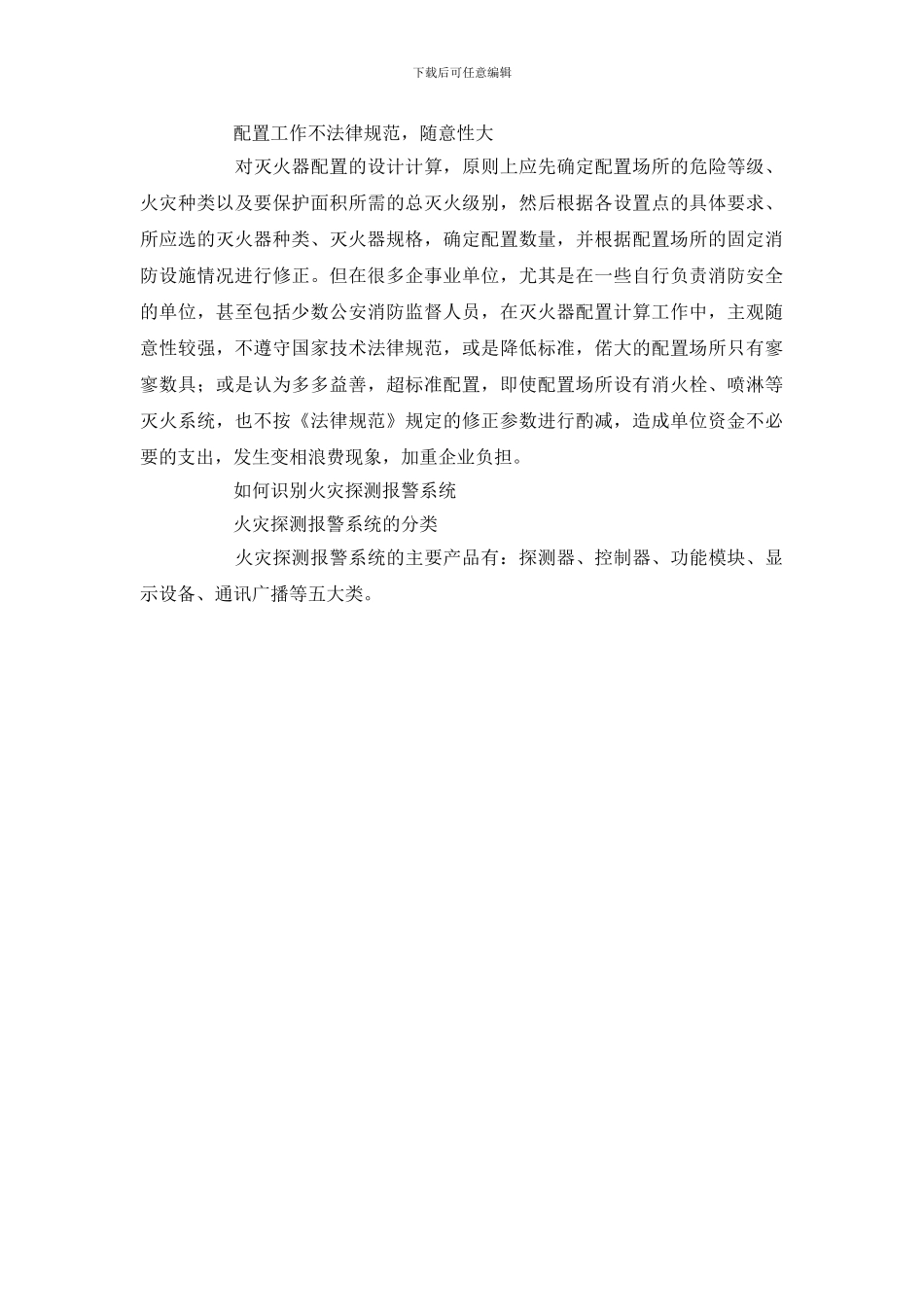 下载后可任意编辑

配置工作不法律规范，随意性大

对灭火器配置的设计计算，原则上应先确定配置场所的危险等级、火灾种类以及要保护面积所需的总灭火级别，然后根据各设置点的具体要求、所应选的灭火器种类、灭火器规格，确定配置数量，并根据配置场所的固定消防设施情况进行修正。但在很多企事业单位，尤其是在一些自行负责消防安全的单位，甚至包括少数公安消防监督人员，在灭火器配置计算工作中，主观随意性较强，不遵守国家技术法律规范，或是降低标准，偌大的配置场所只有寥寥数具；或是认为多多益善，超标准配置，即使配置场所设有消火栓、喷淋等灭火系统，也不按《法律规范》规定的修正参数进行酌减，造成单位资金不必要的支出，发生变相浪费现象，加重企业负担。

如何识别火灾探测报警系统

火灾探测报警系统的分类

火灾探测报警系统的主要产品有：探测器、控制器、功能模块、显示设备、通讯广播等五大类。